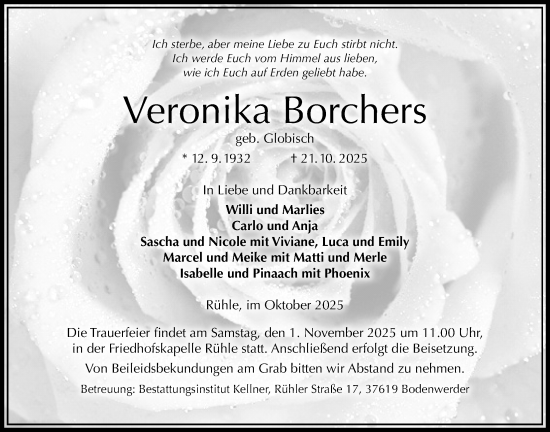 Ich sterbe, aber meine Liebe zu Euch stirbt nicht.
Ich werde Euch vom Himmel aus lieben,
wie ich Euch auf Erden geliebt habe.

Veronika Borchers

geb. Globisch

* 12. 9. 1932 † 21. 10. 2025

In Liebe und Dankbarkeit

Willi und Marlies
Carlo und Anja
Sascha und Nicole mit Viviane, Luca und Emily
Marcel und Meike mit Matti und Merle
Isabelle und Pinaach mit Phoenix

Rühle, im Oktober 2025

Die Trauerfeier findet am Samstag, den 1. November 2025 um 11.00 Uhr, in der Friedhofskapelle Rühle statt. Anschließend erfolgt die Beisetzung.

Von Beileidsbekundungen am Grab bitten wir Abstand zu nehmen.

Betreuung: Bestattungsinstitut Kellner, Rühler Straße 17, 37619 Bodenwerder